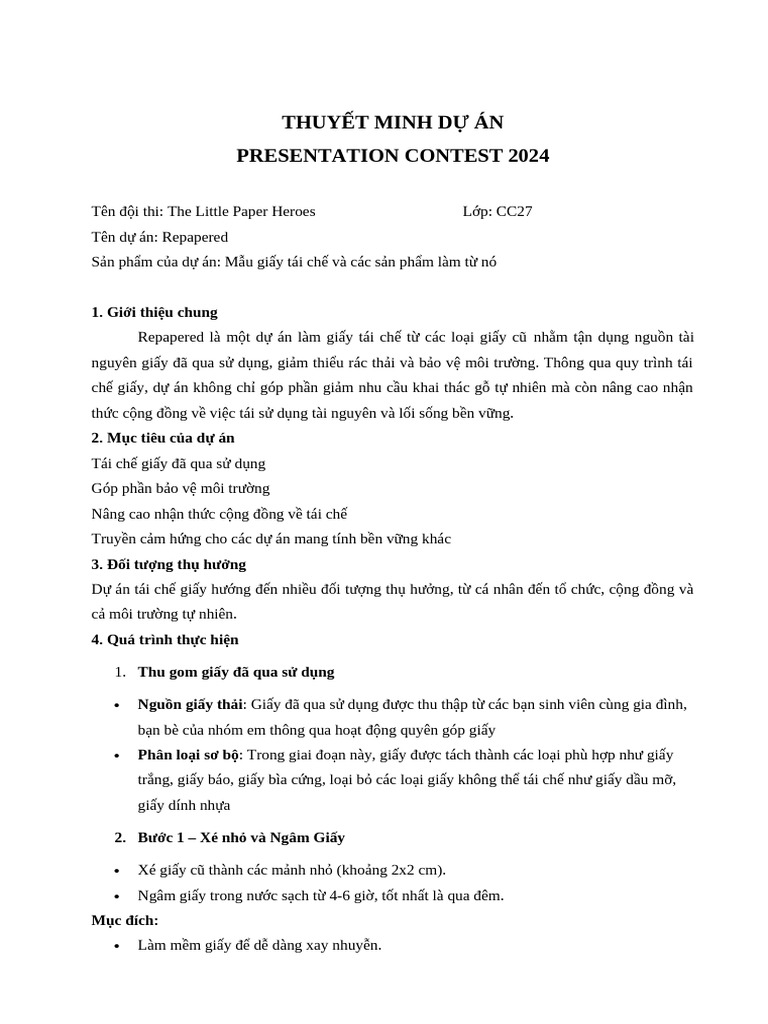 THUYẾT MINH DỰ ÁN
PRESENTATION CONTEST 2024

Tên đội thi: The Little Paper Heroes Lớp: CC27
Tên dự án: Repapered
Sản phẩm của dự án: Mẫu giấy tái chế và các sản phẩm làm từ nó

1. Giới thiệu chung

Repapered là một dự án làm giấy tái chế từ các loại giấy cũ nhằm tận dụng nguồn tài nguyên giấy đã qua sử dụng, giảm thiểu rác thải và bảo vệ môi trường. Thông qua quy trình tái chế giấy, dự án không chỉ góp phần giảm nhu cầu khai thác gỗ tự nhiên mà còn nâng cao nhận thức cộng đồng về việc tái sử dụng tài nguyên và lối sống bền vững.

2. Mục tiêu của dự án

Tái chế giấy đã qua sử dụng
Góp phần bảo vệ môi trường
Nâng cao nhận thức cộng đồng về tái chế
Truyền cảm hứng cho các dự án mang tính bền vững khác

3. Đối tượng thụ hưởng

Dự án tái chế giấy hướng đến nhiều đối tượng thụ hưởng, từ cá nhân đến tổ chức, cộng đồng và cả môi trường tự nhiên.

4. Quá trình thực hiện

1. Thu gom giấy đã qua sử dụng

• Nguồn giấy thải: Giấy đã qua sử dụng được thu thập từ các bạn sinh viên cùng gia đình, bạn bè của nhóm em thông qua hoạt động quyên góp giấy
• Phân loại sơ bộ: Trong giai đoạn này, giấy được tách thành các loại phù hợp như giấy trắng, giấy báo, giấy bìa cứng, loại bỏ các loại giấy không thể tái chế như giấy dầu mỡ, giấy dính nhựa

2. Bước 1 – Xé nhỏ và Ngâm Giấy

• Xé giấy cũ thành các mảnh nhỏ (khoảng 2x2 cm).
• Ngâm giấy trong nước sạch từ 4-6 giờ, tốt nhất là qua đêm.

Mục đích:
• Làm mềm giấy để dễ dàng xay nhuyễn.